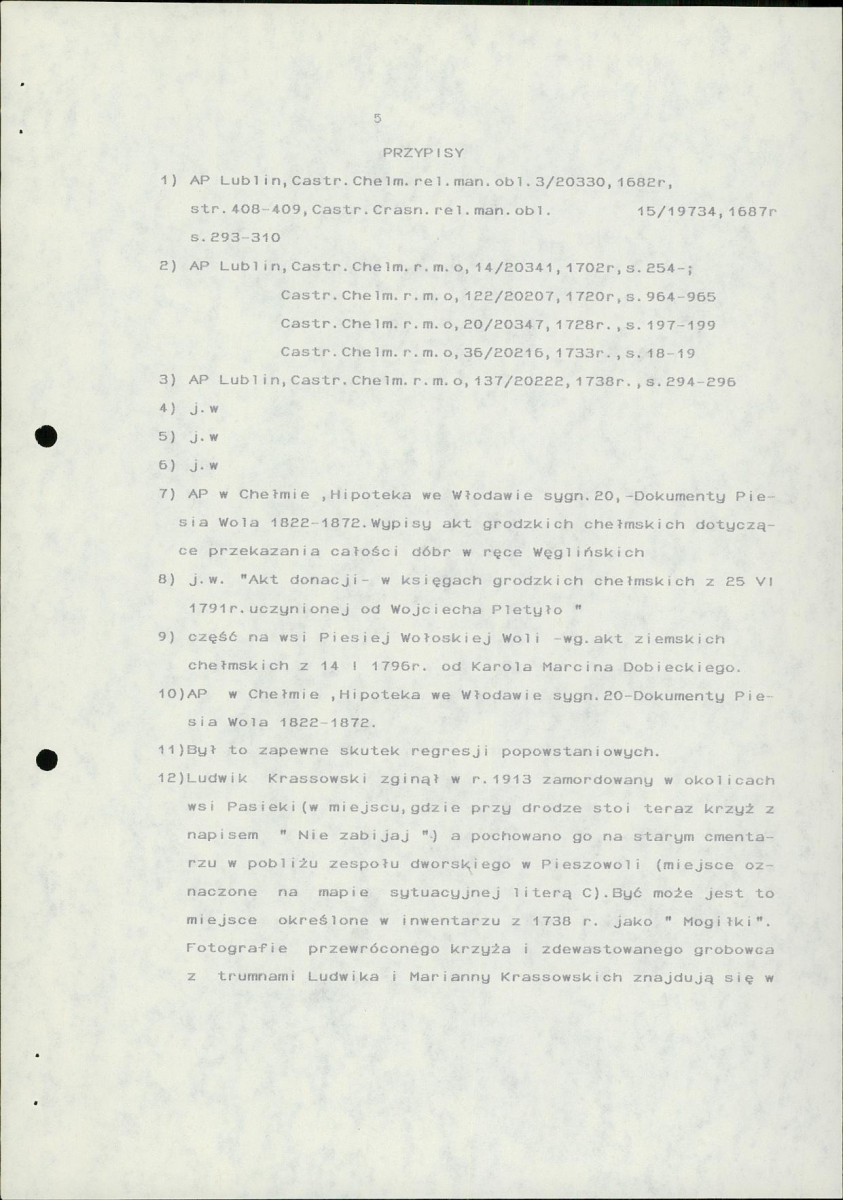 5

PRZYPISY

1) AP Lublin,Castr.Chelm.rel.man.obl.3/20330,1682r, str.408-409,Castr.Crasn.rel.man.obl. 15/19734,1687r s.293-310

2) AP Lublin,Castr.Chelm.r.m.o,14/20341,1702r,s.254-;
Castr.Chelm.r.m.o,122/20207,1720r,s.964-965
Castr.Chelm.r.m.o,20/20347,1728r.,s.197-199
Castr.Chelm.r.m.o,36/20216,1733r.,s.18-19

3) AP Lublin,Castr.Chelm.r.m.o,137/20222,1738r.,s.294-296

4) j.w

5) j.w

6) j.w

7) AP w Chełmie ,Hipoteka we Włodawie sygn.20,-Dokumenty Piesia Wola 1822-1872.Wypisy akt grodzkich chełmskich dotyczące przekazania całości dóbr w ręce Węglińskich

8) j.w. "Akt donacji- w księgach grodzkich chełmskich z 25 VI 1791r.uczynionej od Wojciecha Pletyło "

9) część na wsi Piesiej Wołoskiej Woli -wg.akt ziemskich chełmskich z 14 I 1796r. od Karola Marcina Dobieckiego.

10)AP w Chełmie ,Hipoteka we Włodawie sygn.20-Dokumenty Piesia Wola 1822-1872.

11)Był to zapewne skutek regresji popowstaniowych.

12)Ludwik Krassowski zginął w r.1913 zamordowany w okolicach wsi Pasieki(w miejscu,gdzie przy drodze stoi teraz krzyż z napisem " Nie zabijaj ") a pochowano go na starym cmentarzu w pobliżu zespołu dworskiego w Pieszowoli (miejsce oznaczone na mapie sytuacyjnej literą C).Być może jest to miejsce określone w inwentarzu z 1738 r. jako " Mogiłki". Fotografie przewróconego krzyża i zdewastowanego grobowca z trumnami Ludwika i Marianny Krassowskich znajdują się w